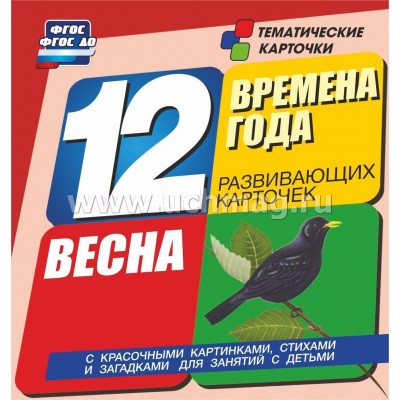 ФГОС
ФГОС ДО

ТЕМАТИЧЕСКИЕ КАРТОЧКИ

12

ВРЕМЕНА ГОДА

РАЗВИВАЮЩИХ КАРТОЧЕК

www.uchmag.ru

ВЕСНА

С КРАСОЧНЫМИ КАРТИНКАМИ, СТИХАМИ И ЗАГАДКАМИ ДЛЯ ЗАНЯТИЙ С ДЕТЬМИ